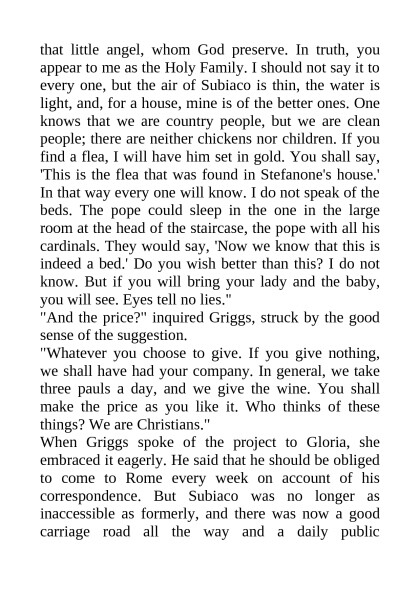 that little angel, whom God preserve. In truth, you appear to me as the Holy Family. I should not say it to every one, but the air of Subiaco is thin, the water is light, and, for a house, mine is of the better ones. One knows that we are country people, but we are clean people; there are neither chickens nor children. If you find a flea, I will have him set in gold. You shall say, 'This is the flea that was found in Stefanone's house.' In that way every one will know. I do not speak of the beds. The pope could sleep in the one in the large room at the head of the staircase, the pope with all his cardinals. They would say, 'Now we know that this is indeed a bed.' Do you wish better than this? I do not know. But if you will bring your lady and the baby, you will see. Eyes tell no lies."
"And the price?" inquired Griggs, struck by the good sense of the suggestion.
"Whatever you choose to give. If you give nothing, we shall have had your company. In general, we take three pauls a day, and we give the wine. You shall make the price as you like it. Who thinks of these things? We are Christians."
When Griggs spoke of the project to Gloria, she embraced it eagerly. He said that he should be obliged to come to Rome every week on account of his correspondence. But Subiaco was no longer as inaccessible as formerly, and there was now a good carriage road all the way and a daily public